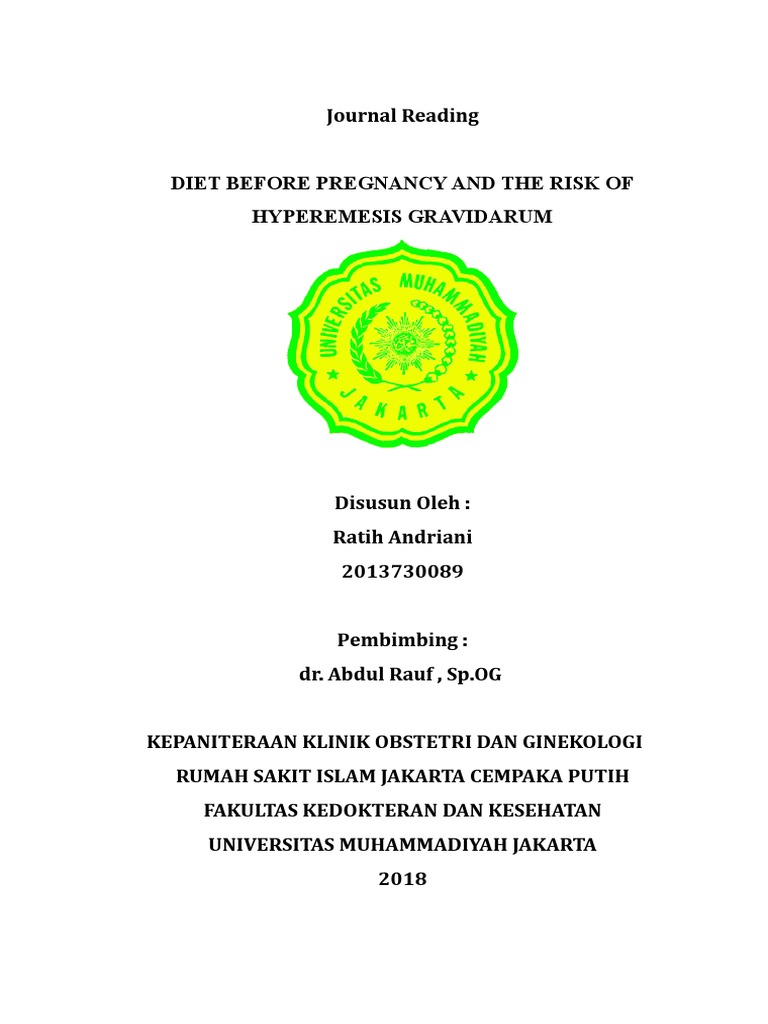 Journal Reading

DIET BEFORE PREGNANCY AND THE RISK OF HYPEREMESIS GRAVIDARUM

UNIVERSITAS MUHAMMADIYAH
JAKARTA

Disusun Oleh :
Ratih Andriani
2013730089

Pembimbing :
dr. Abdul Rauf , Sp.OG

KEPANITERAAN KLINIK OBSTETRI DAN GINEKOLOGI
RUMAH SAKIT ISLAM JAKARTA CEMPAKA PUTIH
FAKULTAS KEDOKTERAN DAN KESEHATAN
UNIVERSITAS MUHAMMADIYAH JAKARTA
2018